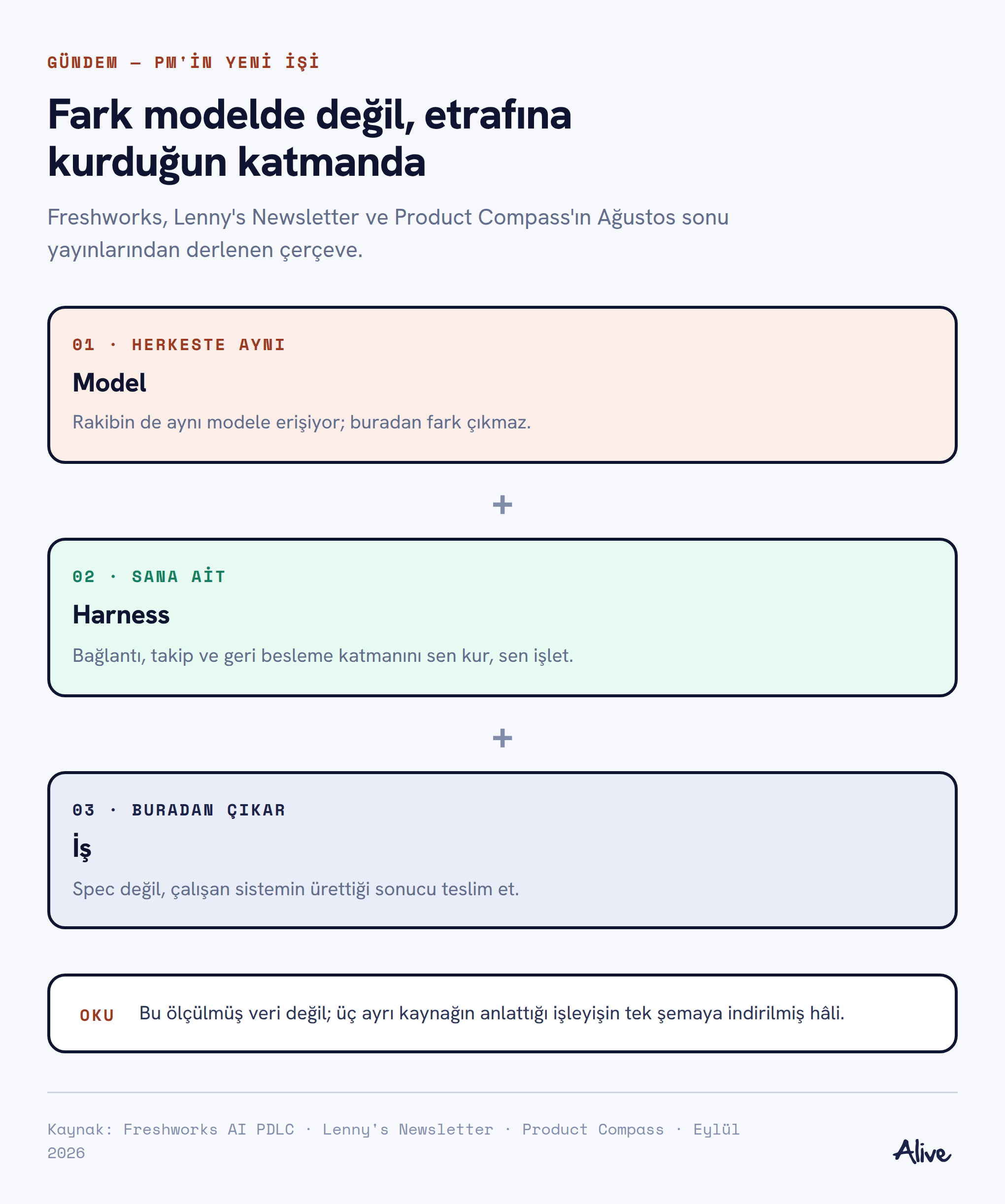 GÜNDEM — PM'İN YENİ İŞİ

Fark modelde değil, etrafına kurduğun katmanda

Freshworks, Lenny's Newsletter ve Product Compass'ın Ağustos sonu yayınlarından derlenen çerçeve.

01 · HERKESTE AYNI

Model

Rakibin de aynı modele erişiyor; buradan fark çıkmaz.

+

02 · SANA AİT

Harness

Bağlantı, takip ve geri besleme katmanını sen kur, sen işlet.

+

03 · BURADAN ÇIKAR

İş

Spec değil, çalışan sistemin ürettiği sonucu teslim et.

OKU Bu ölçülmüş veri değil; üç ayrı kaynağın anlattığı işleyişin tek şemaya indirilmiş hâli.

Kaynak: Freshworks AI PDLC · Lenny's Newsletter · Product Compass · Eylül 2026

Alive